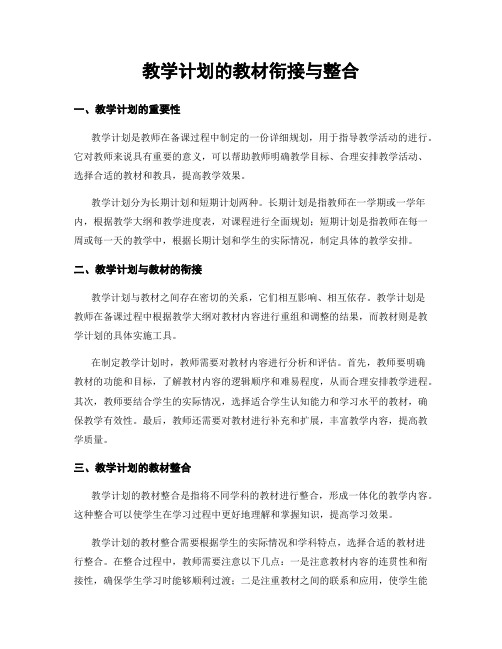 教学计划的教材衔接与整合

一、教学计划的重要性

教学计划是教师在备课过程中制定的一份详细规划，用于指导教学活动的进行。它对教师来说具有重要的意义，可以帮助教师明确教学目标、合理安排教学活动、选择合适的教材和教具，提高教学效果。

教学计划分为长期计划和短期计划两种。长期计划是指教师在一学期或一学年内，根据教学大纲和教学进度表，对课程进行全面规划；短期计划是指教师在每一周或每一天的教学中，根据长期计划和学生的实际情况，制定具体的教学安排。

二、教学计划与教材的衔接

教学计划与教材之间存在密切的关系，它们相互影响、相互依存。教学计划是教师在备课过程中根据教学大纲对教材内容进行重组和调整的结果，而教材则是教学计划的具体实施工具。

在制定教学计划时，教师需要对教材内容进行分析和评估。首先，教师要明确教材的功能和目标，了解教材内容的逻辑顺序和难易程度，从而合理安排教学进程。其次，教师要结合学生的实际情况，选择适合学生认知能力和学习水平的教材，确保教学有效性。最后，教师还需要对教材进行补充和扩展，丰富教学内容，提高教学质量。

三、教学计划的教材整合

教学计划的教材整合是指将不同学科的教材进行整合，形成一体化的教学内容。这种整合可以使学生在学习过程中更好地理解和掌握知识，提高学习效果。

教学计划的教材整合需要根据学生的实际情况和学科特点，选择合适的教材进行整合。在整合过程中，教师需要注意以下几点：一是注意教材内容的连贯性和衔接性，确保学生学习时能够顺利过渡；二是注重教材之间的联系和应用，使学生能